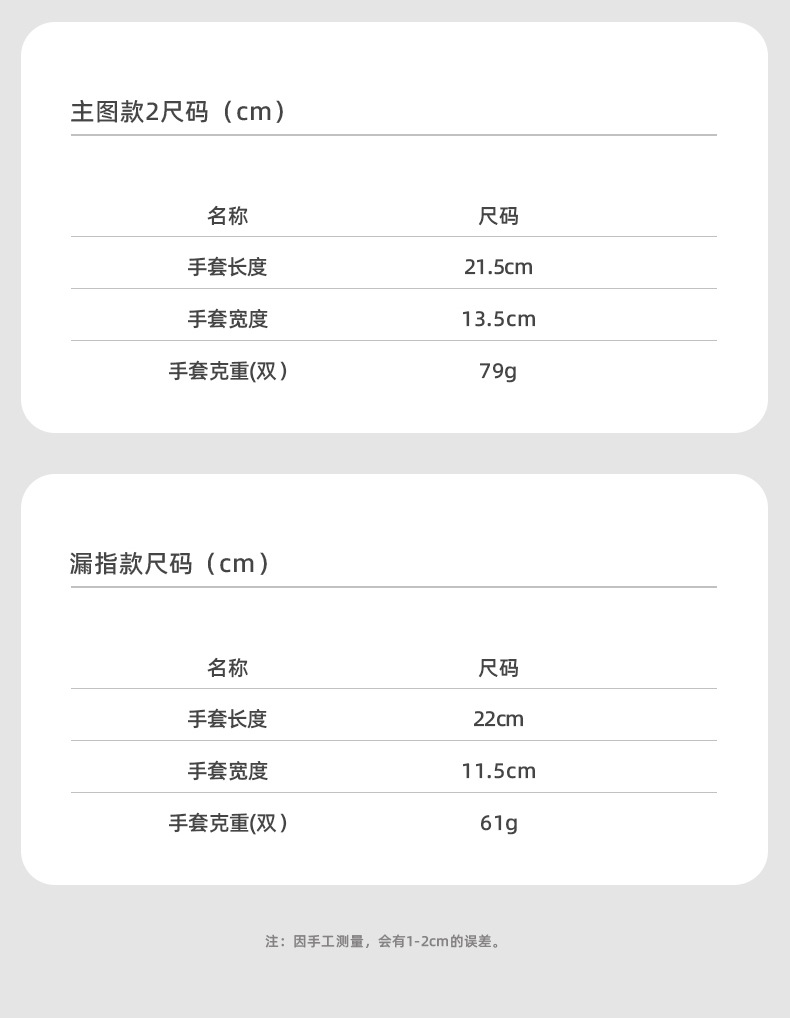 主图款2尺码（cm）

| 名称 | 尺码 |
|---|---|
| 手套长度 | 21.5cm |
| 手套宽度 | 13.5cm |
| 手套克重(双) | 79g |

漏指款尺码（cm）

| 名称 | 尺码 |
|---|---|
| 手套长度 | 22cm |
| 手套宽度 | 11.5cm |
| 手套克重(双) | 61g |

注：因手工测量，会有1-2cm的误差。